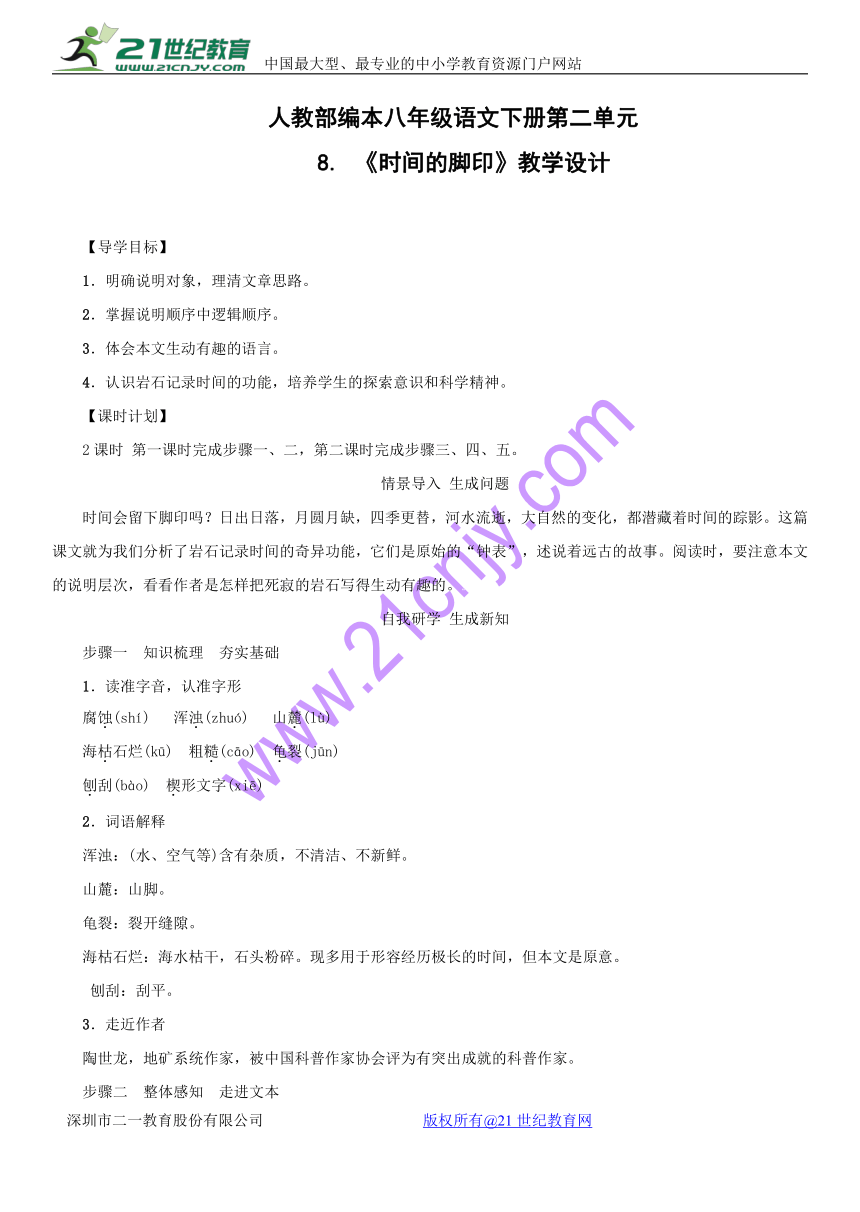 21世纪教育
www.21cnjy.com
中国最大型、最专业的中小学教育资源门户网站

人教部编本八年级语文下册第二单元
8. 《时间的脚印》教学设计

【导学目标】

1．明确说明对象，理清文章思路。

2．掌握说明顺序中逻辑顺序。

3．体会本文生动有趣的语言。

4．认识岩石记录时间的功能，培养学生的探索意识和科学精神。

【课时计划】

2课时 第一课时完成步骤一、二，第二课时完成步骤三、四、五。

情景导入 生成问题

时间会留下脚印吗？日出日落，月圆月缺，四季更替，河水流逝，大自然的变化，都潜藏着时间的踪影。这篇课文就为我们分析了岩石记录时间的奇异功能，它们是原始的“钟表”，述说着远古的故事。阅读时，要注意本文的说明层次，看看作者是怎样把死寂的岩石写得生动有趣的。

自我研学 生成新知

步骤一 知识梳理 夯实基础

1．读准字音，认准字形

腐蚀(shí) 浑浊(zhuó) 山麓(lù)

海枯石烂(kū) 粗糙(cāo) 龟裂(jūn)

刨刮(bào) 楔形文字(xiē)

2．词语解释

浑浊：(水、空气等)含有杂质，不清洁、不新鲜。

山麓：山脚。

龟裂：裂开缝隙。

海枯石烂：海水枯干，石头粉碎。现多用于形容经历极长的时间，但本文是原意。

刨刮：刮平。

3．走近作者

陶世龙，地矿系统作家，被中国科普作家协会评为有突出成就的科普作家。

步骤二 整体感知 走进文本

深圳市二一教育股份有限公司 版权所有@21世纪教育网

www.21cnjy.com